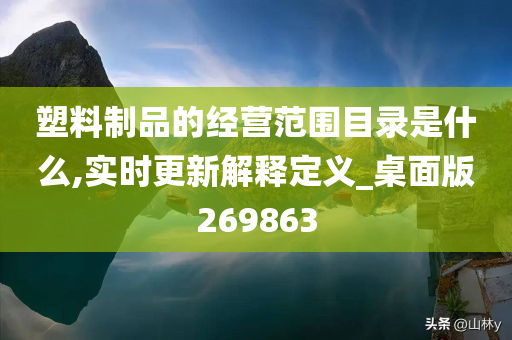 塑料制品的经营范围目录是什么,实时更新解释定义_桌面版269863

头条 @山林y